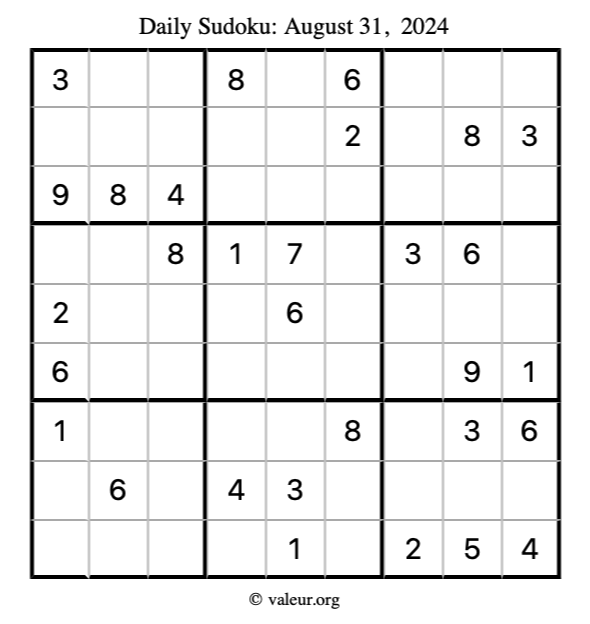 Daily Sudoku: August 31, 2024

| 3 |  |  | 8 |  | 6 |  |  |  |
|---|---|---|---|---|---|---|---|---|
|  |  |  |  |  | 2 |  | 8 | 3 |
| 9 | 8 | 4 |  |  |  |  |  |  |
|  |  | 8 | 1 | 7 |  | 3 | 6 |  |
| 2 |  |  |  | 6 |  |  |  |  |
| 6 |  |  |  |  |  |  | 9 | 1 |
| 1 |  |  |  |  | 8 |  | 3 | 6 |
|  | 6 |  | 4 | 3 |  |  |  |  |
|  |  |  |  | 1 |  | 2 | 5 | 4 |

© valeur.org